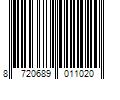 8 720689 011020